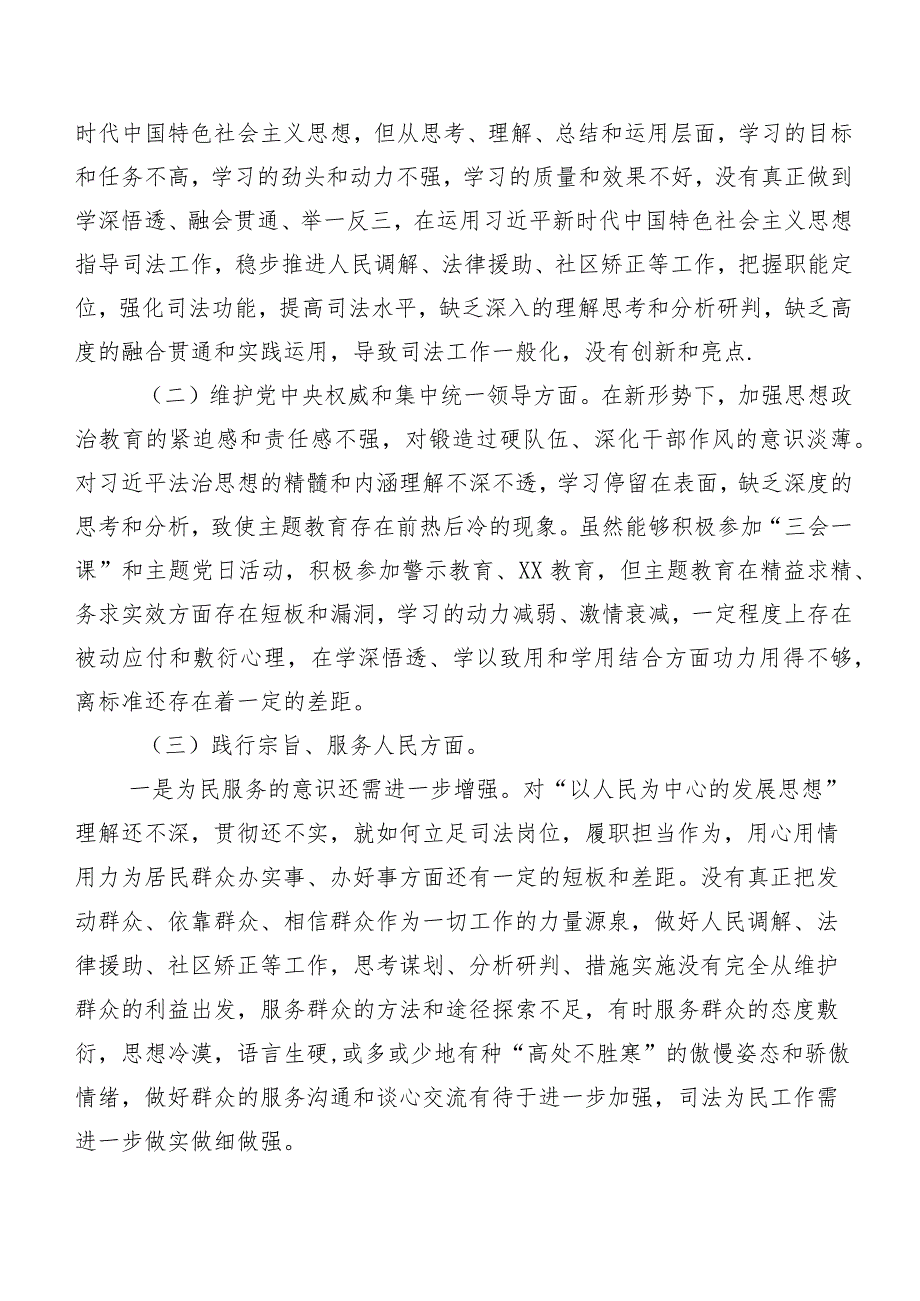 时代中国特色社会主义思想，但从思考、理解、总结和运用层面，学习的目标和任务不高，学习的劲头和动力不强，学习的质量和效果不好，没有真正做到学深悟透、融会贯通、举一反三，在运用习近平新时代中国特色社会主义思想指导司法工作，稳步推进人民调解、法律援助、社区矫正等工作，把握职能定位，强化司法功能，提高司法水平，缺乏深入的理解思考和分析研判，缺乏高度的融合贯通和实践运用，导致司法工作一般化，没有创新和亮点.

（二）维护党中央权威和集中统一领导方面。在新形势下，加强思想政治教育的紧迫感和责任感不强，对锻造过硬队伍、深化干部作风的意识淡薄。对习近平法治思想的精髓和内涵理解不深不透，学习停留在表面，缺乏深度的思考和分析，致使主题教育存在前热后冷的现象。虽然能够积极参加“三会一课”和主题党日活动，积极参加警示教育、XX教育，但主题教育在精益求精、务求实效方面存在短板和漏洞，学习的动力减弱、激情衰减，一定程度上存在被动应付和敷衍心理，在学深悟透、学以致用和学用结合方面功力用得不够，离标准还存在着一定的差距。

（三）践行宗旨、服务人民方面。

一是为民服务的意识还需进一步增强。对“以人民为中心的发展思想”理解还不深，贯彻还不实，就如何立足司法岗位，履职担当作为，用心用情用力为居民群众办实事、办好事方面还有一定的短板和差距。没有真正把发动群众、依靠群众、相信群众作为一切工作的力量源泉，做好人民调解、法律援助、社区矫正等工作，思考谋划、分析研判、措施实施没有完全从维护群众的利益出发，服务群众的方法和途径探索不足，有时服务群众的态度敷衍，思想冷漠，语言生硬，或多或少地有种“高处不胜寒”的傲慢姿态和骄傲情绪，做好群众的服务沟通和谈心交流有待于进一步加强，司法为民工作需进一步做实做细做强。